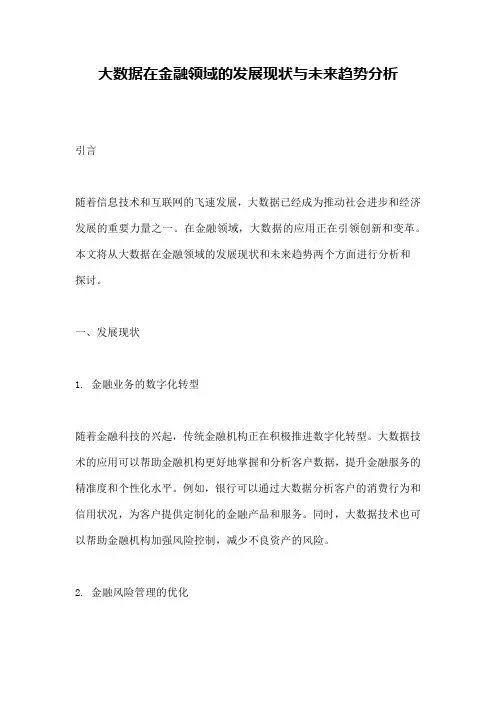 大数据在金融领域的发展现状与未来趋势分析

引言

随着信息技术和互联网的飞速发展，大数据已经成为推动社会进步和经济发展的重要力量之一。在金融领域，大数据的应用正在引领创新和变革。本文将从大数据在金融领域的发展现状和未来趋势两个方面进行分析和探讨。

一、发展现状

1. 金融业务的数字化转型

随着金融科技的兴起，传统金融机构正在积极推进数字化转型。大数据技术的应用可以帮助金融机构更好地掌握和分析客户数据，提升金融服务的精准度和个性化水平。例如，银行可以通过大数据分析客户的消费行为和信用状况，为客户提供定制化的金融产品和服务。同时，大数据技术也可以帮助金融机构加强风险控制，减少不良资产的风险。

2. 金融风险管理的优化